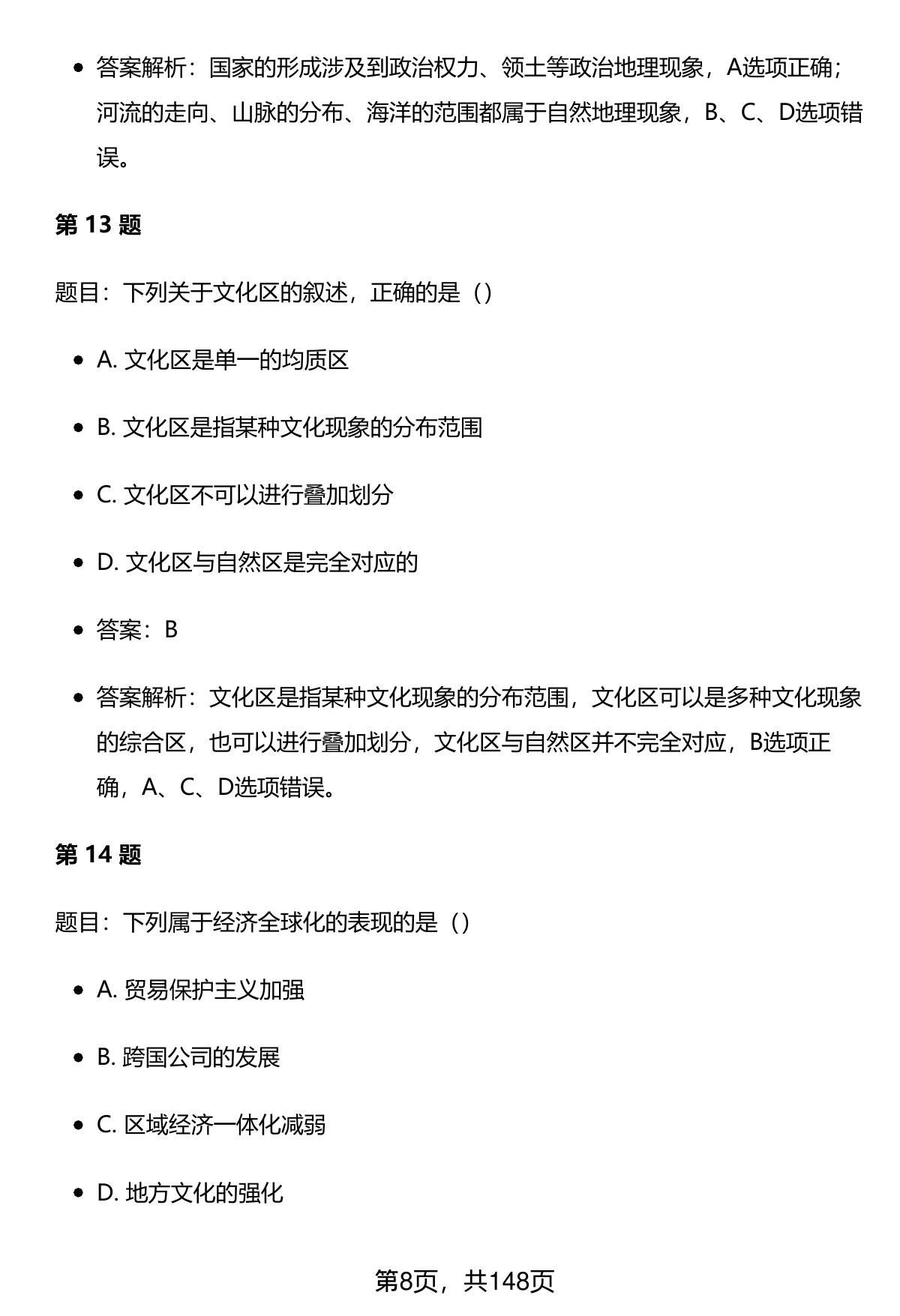 - 答案解析：国家的形成涉及到政治权力、领土等政治地理现象，A选项正确；河流的走向、山脉的分布、海洋的范围都属于自然地理现象，B、C、D选项错误。

第 13 题

题目：下列关于文化区的叙述，正确的是（）

- A. 文化区是单一的均质区
- B. 文化区是指某种文化现象的分布范围
- C. 文化区不可以进行叠加划分
- D. 文化区与自然区是完全对应的
- 答案：B
- 答案解析：文化区是指某种文化现象的分布范围，文化区可以是多种文化现象的综合区，也可以进行叠加划分，文化区与自然区并不完全对应，B选项正确，A、C、D选项错误。

第 14 题

题目：下列属于经济全球化的表现的是（）

- A. 贸易保护主义加强
- B. 跨国公司的发展
- C. 区域经济一体化减弱
- D. 地方文化的强化

第8页，共148页